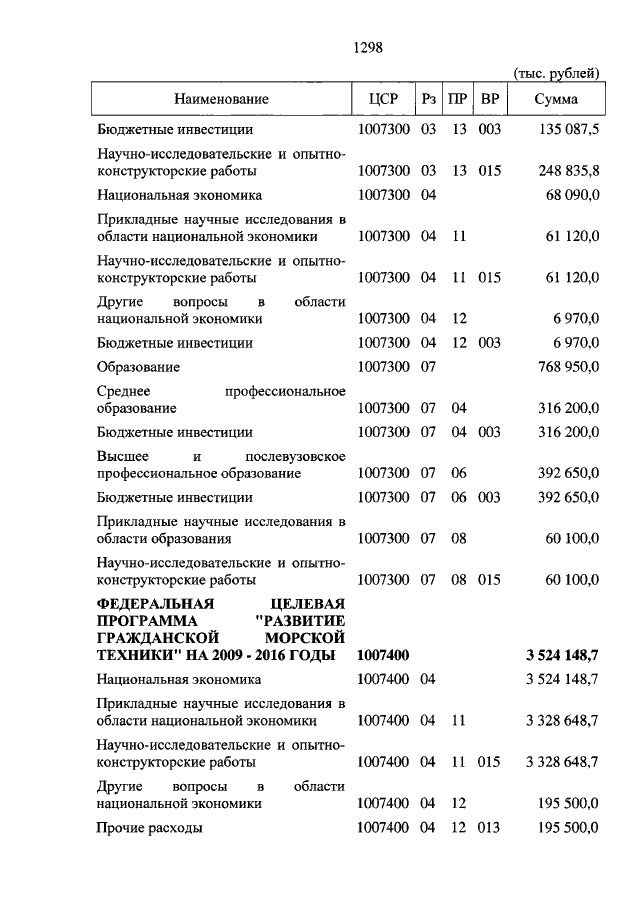 1298

(тыс. рублей)

| Наименование | ЦСР | Рз | ПР | ВР | Сумма |
|---|---|---|---|---|---|
| Бюджетные инвестиции | 1007300 | 03 | 13 | 003 | 135 087,5 |
| Научно-исследовательские и опытно-конструкторские работы | 1007300 | 03 | 13 | 015 | 248 835,8 |
| Национальная экономика | 1007300 | 04 | | | 68 090,0 |
| Прикладные научные исследования в области национальной экономики | 1007300 | 04 | 11 | | 61 120,0 |
| Научно-исследовательские и опытно-конструкторские работы | 1007300 | 04 | 11 | 015 | 61 120,0 |
| Другие вопросы в области национальной экономики | 1007300 | 04 | 12 | | 6 970,0 |
| Бюджетные инвестиции | 1007300 | 04 | 12 | 003 | 6 970,0 |
| Образование | 1007300 | 07 | | | 768 950,0 |
| Среднее профессиональное образование | 1007300 | 07 | 04 | | 316 200,0 |
| Бюджетные инвестиции | 1007300 | 07 | 04 | 003 | 316 200,0 |
| Высшее и послевузовское профессиональное образование | 1007300 | 07 | 06 | | 392 650,0 |
| Бюджетные инвестиции | 1007300 | 07 | 06 | 003 | 392 650,0 |
| Прикладные научные исследования в области образования | 1007300 | 07 | 08 | | 60 100,0 |
| Научно-исследовательские и опытно-конструкторские работы | 1007300 | 07 | 08 | 015 | 60 100,0 |
| **ФЕДЕРАЛЬНАЯ ЦЕЛЕВАЯ ПРОГРАММА "РАЗВИТИЕ ГРАЖДАНСКОЙ МОРСКОЙ ТЕХНИКИ" НА 2009 - 2016 ГОДЫ** | **1007400** | | | | **3 524 148,7** |
| Национальная экономика | 1007400 | 04 | | | 3 524 148,7 |
| Прикладные научные исследования в области национальной экономики | 1007400 | 04 | 11 | | 3 328 648,7 |
| Научно-исследовательские и опытно-конструкторские работы | 1007400 | 04 | 11 | 015 | 3 328 648,7 |
| Другие вопросы в области национальной экономики | 1007400 | 04 | 12 | | 195 500,0 |
| Прочие расходы | 1007400 | 04 | 12 | 013 | 195 500,0 |